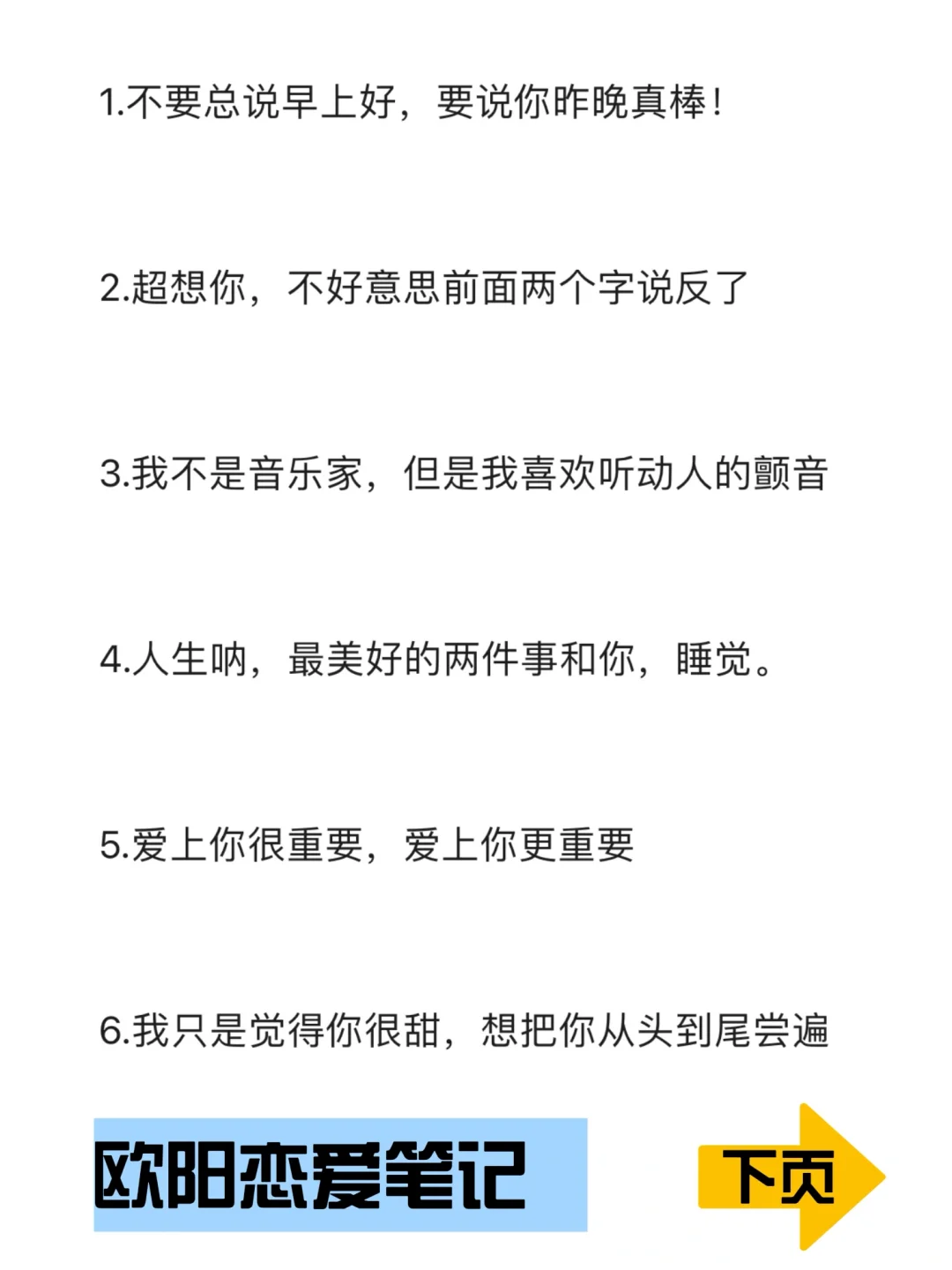 1.不要总说早上好，要说你昨晚真棒！

2.超想你，不好意思前面两个字说反了

3.我不是音乐家，但是我喜欢听动人的颤音

4.人生呐，最美好的两件事和你，睡觉。

5.爱上你很重要，爱上你更重要

6.我只是觉得你很甜，想把你从头到尾尝遍

欧阳恋爱笔记

下页